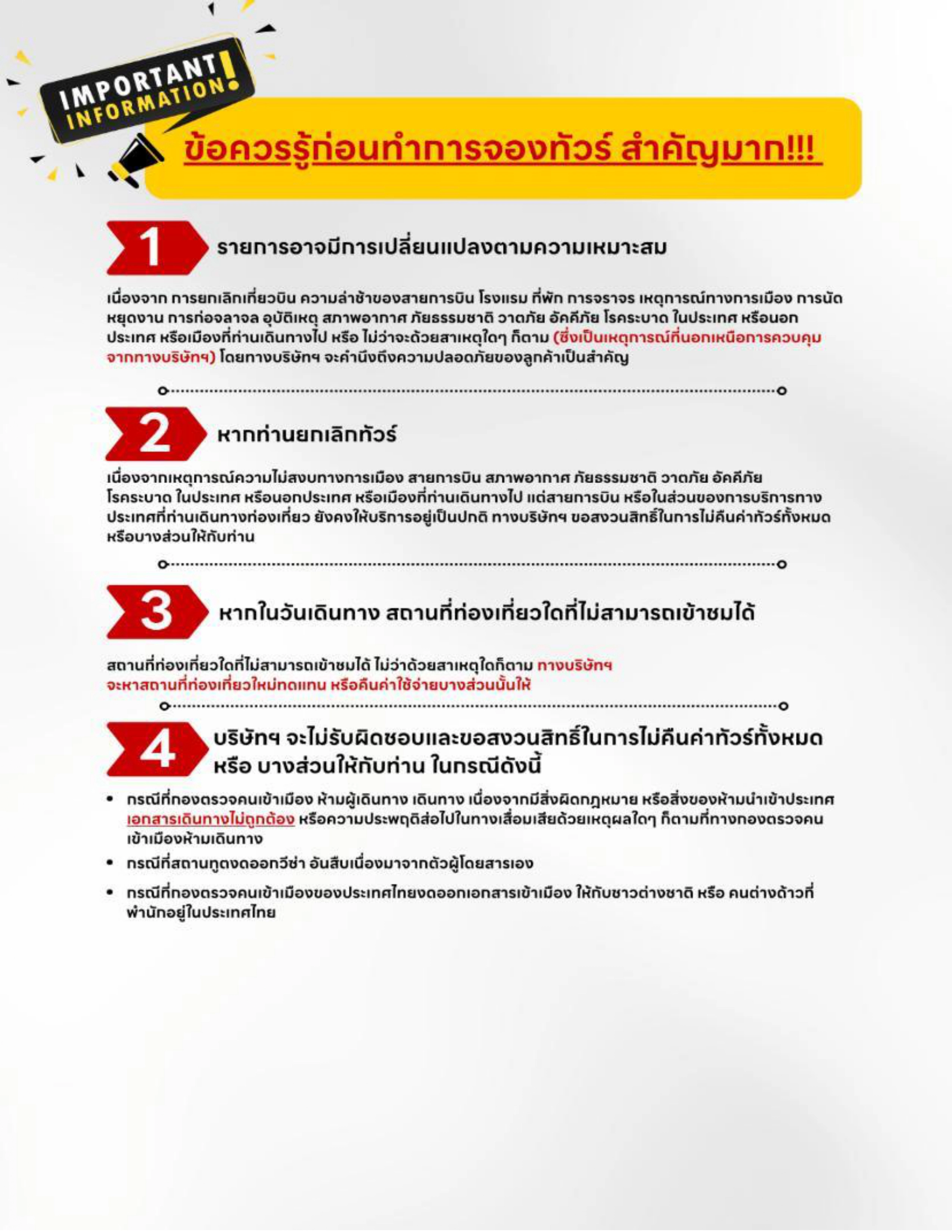 IMPORTANT INFORMATION!

ข้อควรรู้ก่อนทำการจองทัวร์ สำคัญมาก!!!

1 รายการอาจมีการเปลี่ยนแปลงตามความเหมาะสม

เนื่องจาก การยกเลิกเที่ยวบิน ความล่าช้าของสายการบิน โรงแรม ที่พัก การจราจร เหตุการณ์ทางการเมือง การนัดหยุดงาน การก่อจลาจล อุบัติเหตุ สภาพอากาศ ภัยธรรมชาติ วาตภัย อัคคีภัย โรคระบาด ในประเทศ หรือนอกประเทศ หรือเมืองที่ท่านเดินทางไป หรือ ไม่ว่าจะด้วยสาเหตุใดๆ ก็ตาม (ซึ่งเป็นเหตุการณ์ที่นอกเหนือการควบคุมจากทางบริษัทฯ) โดยทางบริษัทฯ จะคำนึงถึงความปลอดภัยของลูกค้าเป็นสำคัญ

2 หากท่านยกเลิกทัวร์

เนื่องจากเหตุการณ์ความไม่สงบทางการเมือง สายการบิน สภาพอากาศ ภัยธรรมชาติ วาตภัย อัคคีภัย โรคระบาด ในประเทศ หรือนอกประเทศ หรือเมืองที่ท่านเดินทางไป แต่สายการบิน หรือในส่วนของการบริการทางประเทศที่ท่านเดินทางท่องเที่ยว ยังคงให้บริการอยู่เป็นปกติ ทางบริษัทฯ ขอสงวนสิทธิ์ในการไม่คืนค่าทัวร์ทั้งหมด หรือบางส่วนให้กับท่าน

3 หากในวันเดินทาง สถานที่ท่องเที่ยวใดที่ไม่สามารถเข้าชมได้

สถานที่ท่องเที่ยวใดที่ไม่สามารถเข้าชมได้ ไม่ว่าด้วยสาเหตุใดก็ตาม ทางบริษัทฯ จะหาสถานที่ท่องเที่ยวใหม่ทดแทน หรือคืนค่าใช้จ่ายบางส่วนนั้นให้

4 บริษัทฯ จะไม่รับผิดชอบและขอสงวนสิทธิ์ในการไม่คืนค่าทัวร์ทั้งหมด หรือ บางส่วนให้กับท่าน ในกรณีดังนี้

• กรณีที่กองตรวจคนเข้าเมือง ห้ามผู้เดินทาง เดินทาง เนื่องจากมีสิ่งผิดกฎหมาย หรือสิ่งของห้ามนำเข้าประเทศ เอกสารเดินทางไม่ถูกต้อง หรือความประพฤติส่อไปในทางเสื่อมเสียด้วยเหตุผลใดๆ ก็ตามที่ทางกองตรวจคนเข้าเมืองห้ามเดินทาง
• กรณีที่สถานทูตงดออกวีซ่า อันสืบเนื่องมาจากตัวผู้โดยสารเอง
• กรณีที่กองตรวจคนเข้าเมืองของประเทศไทยงดออกเอกสารเข้าเมือง ให้กับชาวต่างชาติ หรือ คนต่างด้าวที่พำนักอยู่ในประเทศไทย